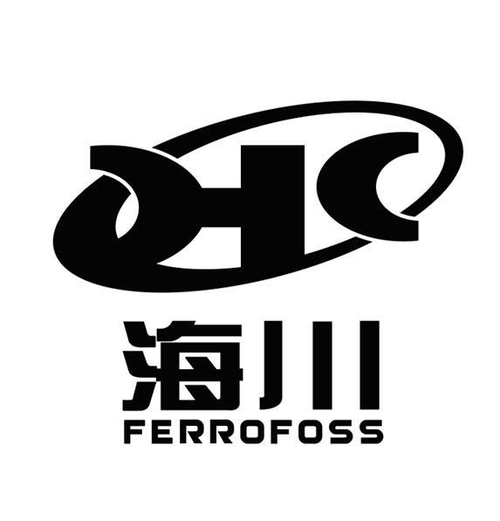 HC
海川
FERROFOSS